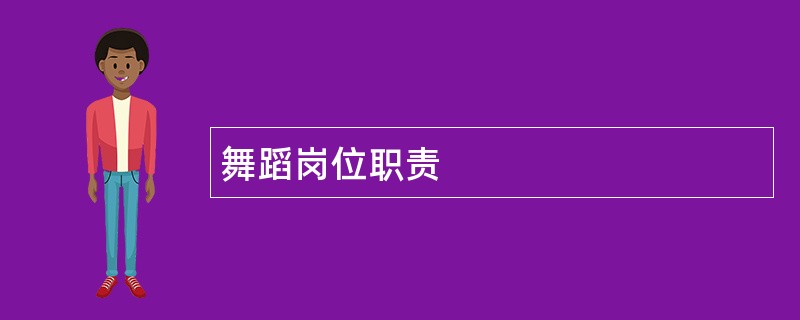 舞蹈岗位职责